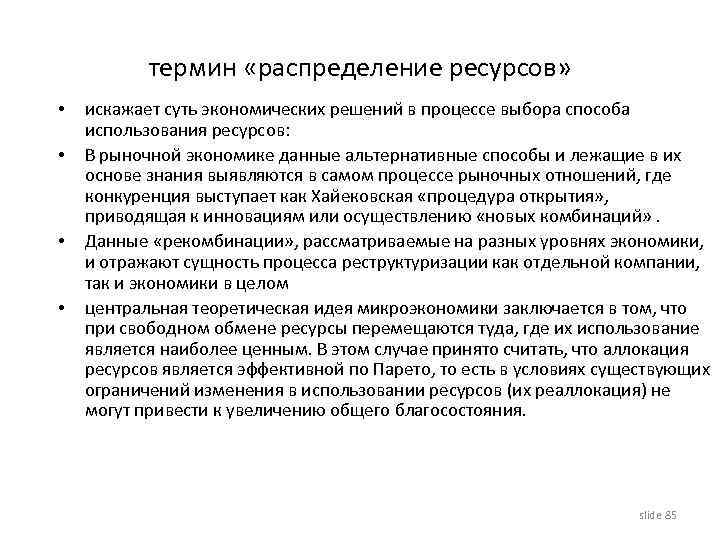 термин «распределение ресурсов»

• искажает суть экономических решений в процессе выбора способа использования ресурсов:

• В рыночной экономике данные альтернативные способы и лежащие в их основе знания выявляются в самом процессе рыночных отношений, где конкуренция выступает как Хайековская «процедура открытия», приводящая к инновациям или осуществлению «новых комбинаций» .

• Данные «рекомбинации», рассматриваемые на разных уровнях экономики, и отражают сущность процесса реструктуризации как отдельной компании, так и экономики в целом

• центральная теоретическая идея микроэкономики заключается в том, что при свободном обмене ресурсы перемещаются туда, где их использование является наиболее ценным. В этом случае принято считать, что аллокация ресурсов является эффективной по Парето, то есть в условиях существующих ограничений изменения в использовании ресурсов (их реаллокация) не могут привести к увеличению общего благосостояния.

slide 85